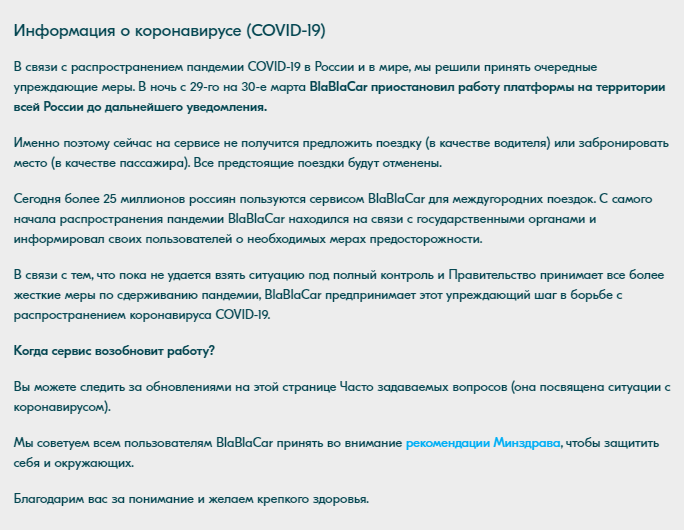 Информация о коронавирусе (COVID-19)

В связи с распространением пандемии COVID-19 в России и в мире, мы решили принять очередные упреждающие меры. В ночь с 29-го на 30-е марта BlaBlaCar приостановил работу платформы на территории всей России до дальнейшего уведомления.

Именно поэтому сейчас на сервисе не получится предложить поездку (в качестве водителя) или забронировать место (в качестве пассажира). Все предстоящие поездки будут отменены.

Сегодня более 25 миллионов россиян пользуются сервисом BlaBlaCar для междугородних поездок. С самого начала распространения пандемии BlaBlaCar находился на связи с государственными органами и информировал своих пользователей о необходимых мерах предосторожности.

В связи с тем, что пока не удается взять ситуацию под полный контроль и Правительство принимает все более жесткие меры по сдерживанию пандемии, BlaBlaCar предпринимает этот упреждающий шаг в борьбе с распространением коронавируса COVID-19.

Когда сервис возобновит работу?

Вы можете следить за обновлениями на этой странице Часто задаваемых вопросов (она посвящена ситуации с коронавирусом).

Мы советуем всем пользователям BlaBlaCar принять во внимание рекомендации Минздрава, чтобы защитить себя и окружающих.

Благодарим вас за понимание и желаем крепкого здоровья.